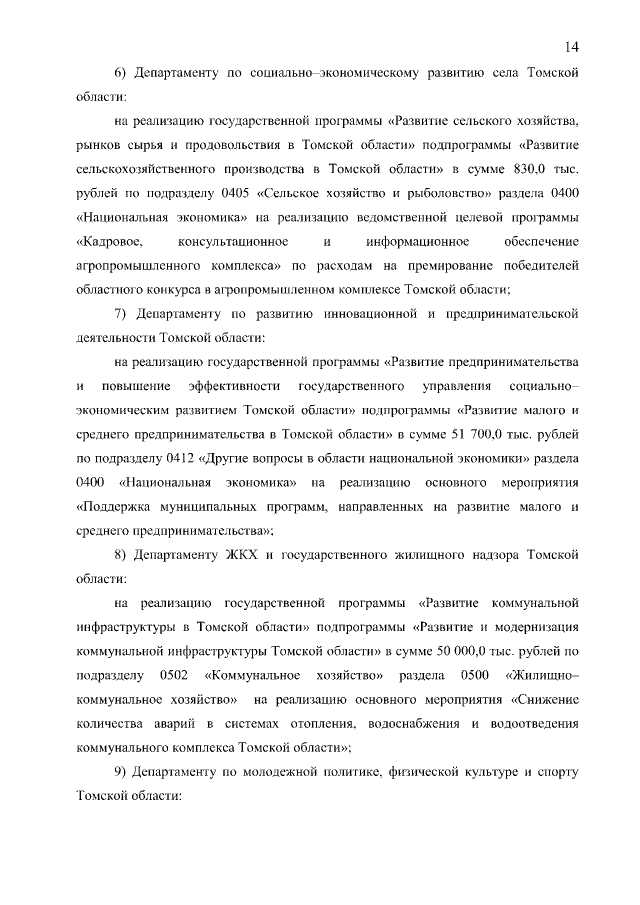 14

6) Департаменту по социально–экономическому развитию села Томской области:

на реализацию государственной программы «Развитие сельского хозяйства, рынков сырья и продовольствия в Томской области» подпрограммы «Развитие сельскохозяйственного производства в Томской области» в сумме 830,0 тыс. рублей по подразделу 0405 «Сельское хозяйство и рыболовство» раздела 0400 «Национальная экономика» на реализацию ведомственной целевой программы «Кадровое, консультационное и информационное обеспечение агропромышленного комплекса» по расходам на премирование победителей областного конкурса в агропромышленном комплексе Томской области;

7) Департаменту по развитию инновационной и предпринимательской деятельности Томской области:

на реализацию государственной программы «Развитие предпринимательства и повышение эффективности государственного управления социально–экономическим развитием Томской области» подпрограммы «Развитие малого и среднего предпринимательства в Томской области» в сумме 51 700,0 тыс. рублей по подразделу 0412 «Другие вопросы в области национальной экономики» раздела 0400 «Национальная экономика» на реализацию основного мероприятия «Поддержка муниципальных программ, направленных на развитие малого и среднего предпринимательства»;

8) Департаменту ЖКХ и государственного жилищного надзора Томской области:

на реализацию государственной программы «Развитие коммунальной инфраструктуры в Томской области» подпрограммы «Развитие и модернизация коммунальной инфраструктуры Томской области» в сумме 50 000,0 тыс. рублей по подразделу 0502 «Коммунальное хозяйство» раздела 0500 «Жилищно–коммунальное хозяйство» на реализацию основного мероприятия «Снижение количества аварий в системах отопления, водоснабжения и водоотведения коммунального комплекса Томской области»;

9) Департаменту по молодежной политике, физической культуре и спорту Томской области: